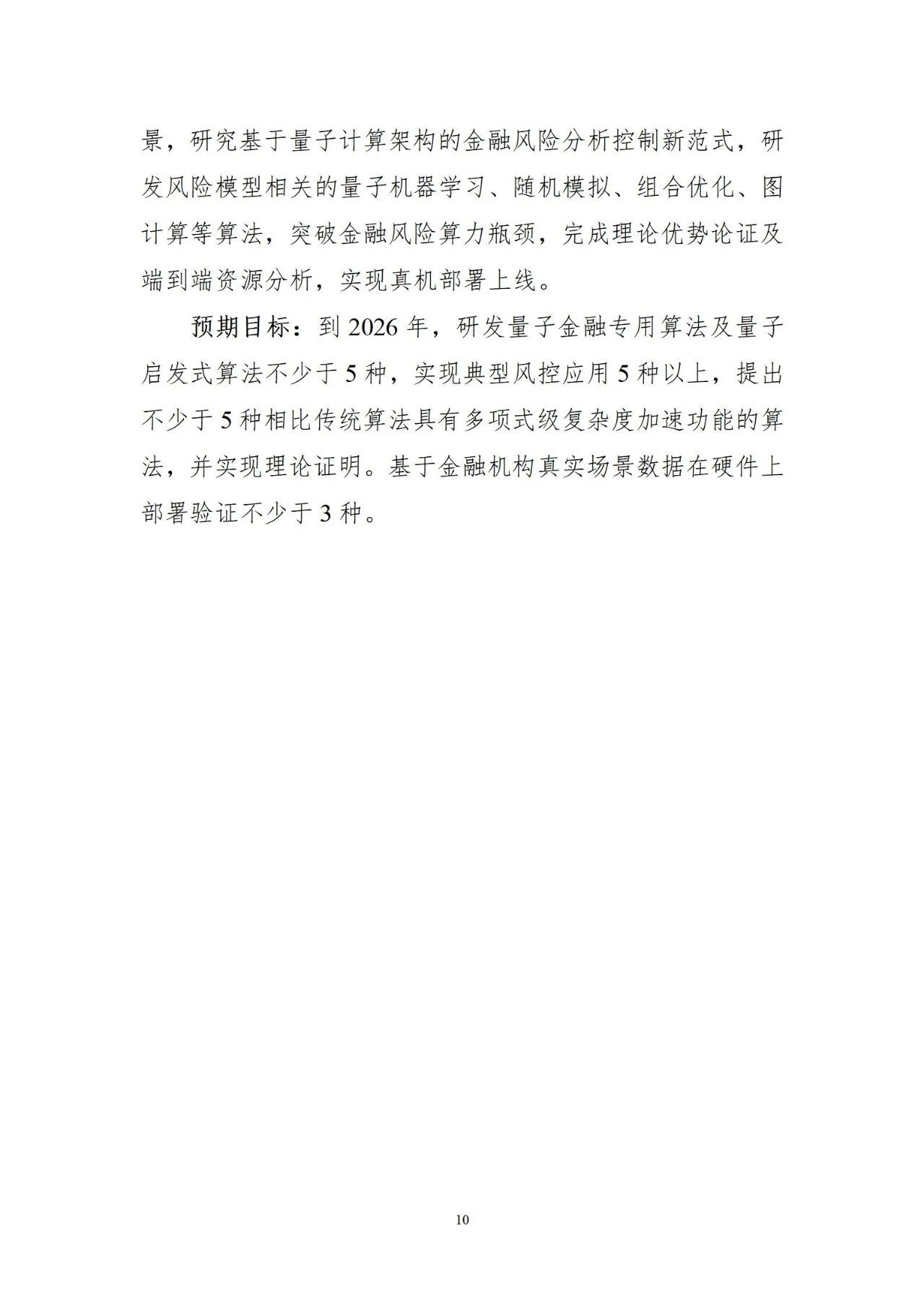 景，研究基于量子计算架构的金融风险分析控制新范式，研发风险模型相关的量子机器学习、随机模拟、组合优化、图计算等算法，突破金融风险算力瓶颈，完成理论优势论证及端到端资源分析，实现真机部署上线。

预期目标：到 2026 年，研发量子金融专用算法及量子启发式算法不少于 5 种，实现典型风控应用 5 种以上，提出不少于 5 种相比传统算法具有多项式级复杂度加速功能的算法，并实现理论证明。基于金融机构真实场景数据在硬件上部署验证不少于 3 种。

10